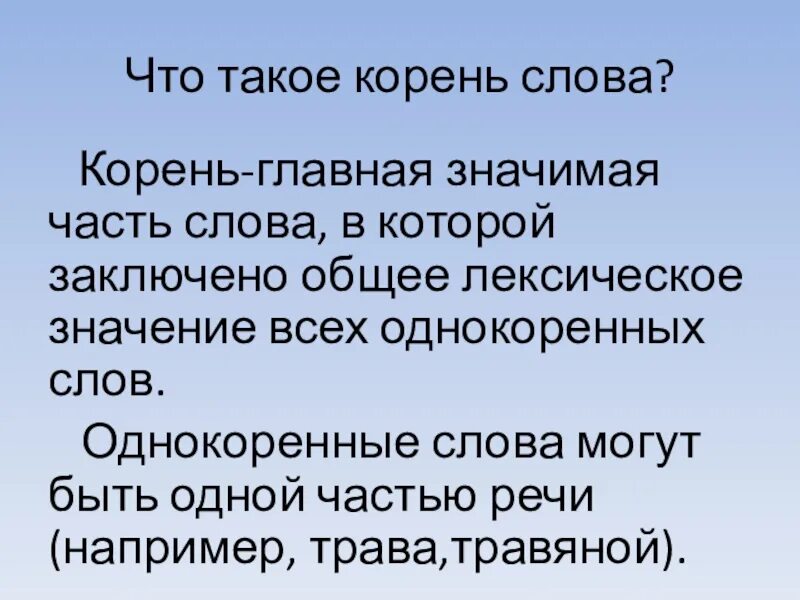 Что такое корень слова?

Корень-главная значимая часть слова, в которой заключено общее лексическое значение всех однокоренных слов.

Однокоренные слова могут быть одной частью речи (например, трава,травяной).